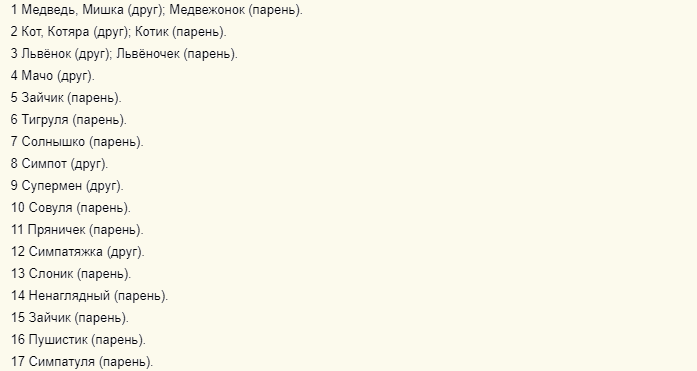 1 Медведь, Мишка (друг); Медвежонок (парень).
2 Кот, Котяра (друг); Котик (парень).
3 Львёнок (друг); Львёночек (парень).
4 Мачо (друг).
5 Зайчик (парень).
6 Тигруля (парень).
7 Солнышко (парень).
8 Симпот (друг).
9 Супермен (друг).
10 Совуля (парень).
11 Пряничек (парень).
12 Симпатяжка (друг).
13 Слоник (парень).
14 Ненаглядный (парень).
15 Зайчик (парень).
16 Пушистик (парень).
17 Симпатуля (парень).